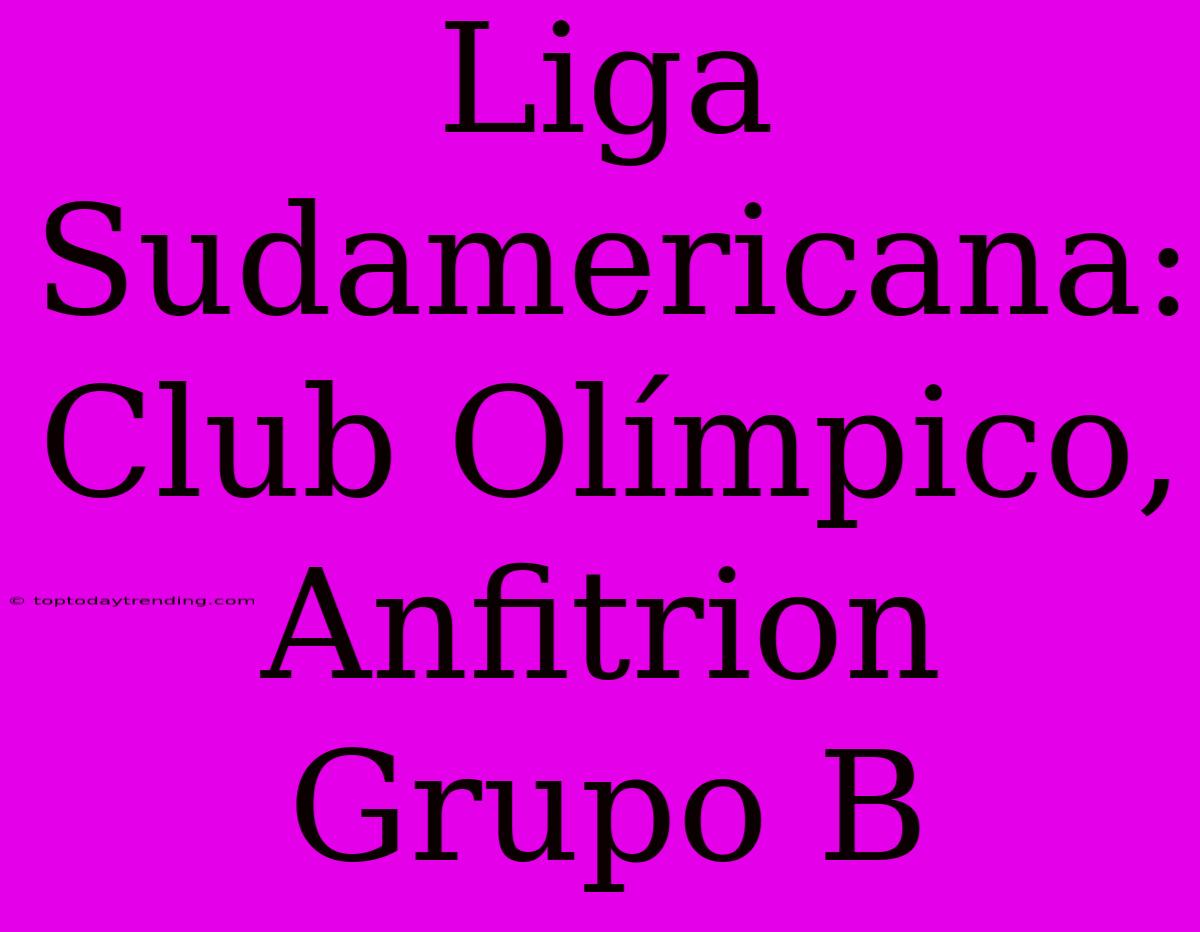 Liga Sudamericana: Club Olímpico, Anfitrion Grupo B

© toptodaytrending.com